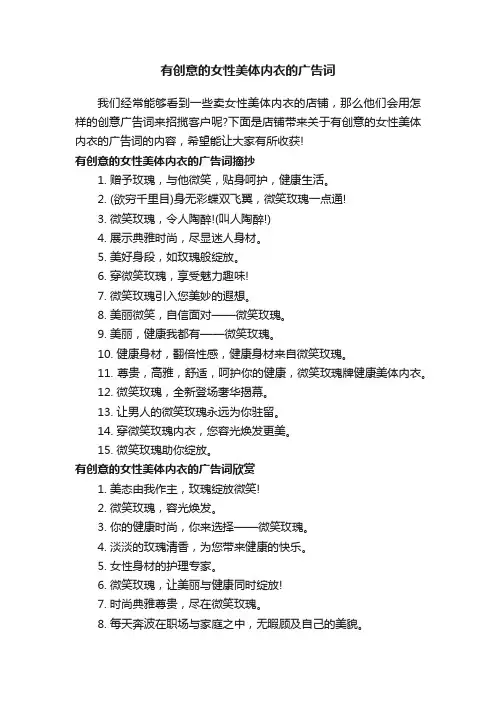 有创意的女性美体内衣的广告词

我们经常能够看到一些卖女性美体内衣的店铺，那么他们会用怎样的创意广告词来招揽客户呢?下面是店铺带来关于有创意的女性美体内衣的广告词的内容，希望能让大家有所收获!

有创意的女性美体内衣的广告词摘抄

1. 赠予玫瑰，与他微笑，贴身呵护，健康生活。

2. (欲穷千里目)身无彩蝶双飞翼，微笑玫瑰一点通!

3. 微笑玫瑰，令人陶醉!(叫人陶醉!)

4. 展示典雅时尚，尽显迷人身材。

5. 美好身段，如玫瑰般绽放。

6. 穿微笑玫瑰，享受魅力趣味!

7. 微笑玫瑰引入您美妙的遐想。

8. 美丽微笑，自信面对——微笑玫瑰。

9. 美丽，健康我都有——微笑玫瑰。

10. 健康身材，翻倍性感，健康身材来自微笑玫瑰。

11. 尊贵，高雅，舒适，呵护你的健康，微笑玫瑰牌健康美体内衣。

12. 微笑玫瑰，全新登场奢华揭幕。

13. 让男人的微笑玫瑰永远为你驻留。

14. 穿微笑玫瑰内衣，您容光焕发更美。

15. 微笑玫瑰助你绽放。

有创意的女性美体内衣的广告词欣赏

1. 美态由我作主，玫瑰绽放微笑!

2. 微笑玫瑰，容光焕发。

3. 你的健康时尚，你来选择——微笑玫瑰。

4. 淡淡的玫瑰清香，为您带来健康的快乐。

5. 女性身材的护理专家。

6. 微笑玫瑰，让美丽与健康同时绽放!

7. 时尚典雅尊贵，尽在微笑玫瑰。

8. 每天奔波在职场与家庭之中，无暇顾及自己的美貌。